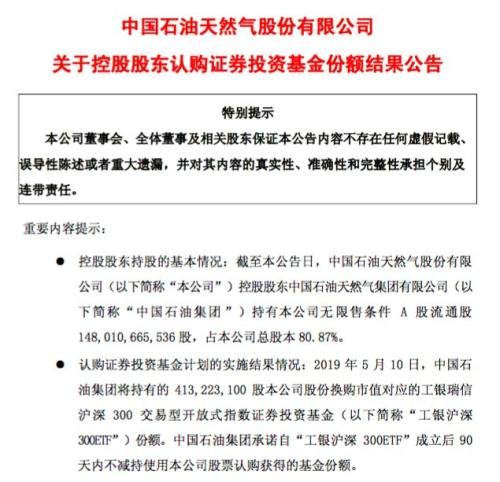 中国石油天然气股份有限公司
关于控股股东认购证券投资基金份额结果公告

特别提示

本公司董事会、全体董事及相关股东保证本公告内容不存在任何虚假记载、误导性陈述或者重大遗漏，并对其内容的真实性、准确性和完整性承担个别及连带责任。

重要内容提示：

● 控股股东持股的基本情况：截至本公告日，中国石油天然气股份有限公司（以下简称“本公司”）控股股东中国石油天然气集团有限公司（以下简称“中国石油集团”）持有本公司无限售条件 A 股流通股 148,010,665,536 股，占本公司总股本 80.87%。

● 认购证券投资基金计划的实施结果情况：2019 年 5 月 10 日，中国石油集团将持有的 413,223,100 股本公司股份换购市值对应的工银瑞信沪深 300 交易型开放式指数证券投资基金（以下简称“工银沪深 300ETF”）份额。中国石油集团承诺自“工银沪深 300ETF”成立后 90 天内不减持使用本公司股票认购获得的基金份额。